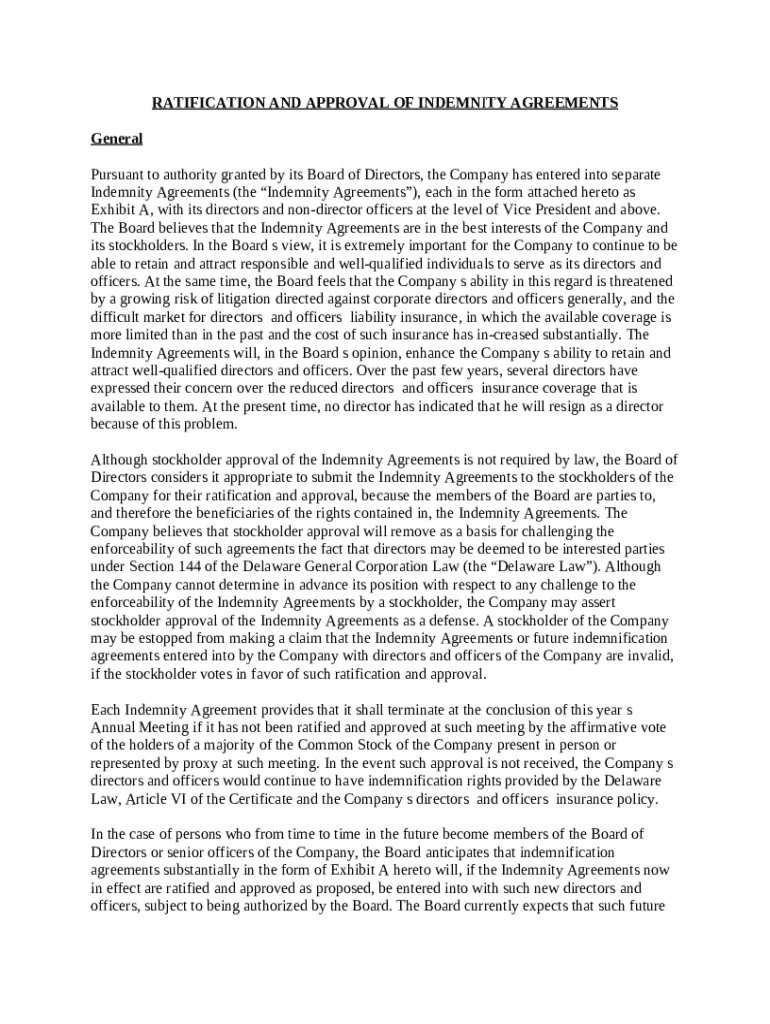 RATIFICATION AND APPROVAL OF INDEMNITY AGREEMENTS

General

Pursuant to authority granted by its Board of Directors, the Company has entered into separate Indemnity Agreements (the “Indemnity Agreements”), each in the form attached hereto as Exhibit A, with its directors and non-director officers at the level of Vice President and above. The Board believes that the Indemnity Agreements are in the best interests of the Company and its stockholders. In the Board s view, it is extremely important for the Company to continue to be able to retain and attract responsible and well-qualified individuals to serve as its directors and officers. At the same time, the Board feels that the Company s ability in this regard is threatened by a growing risk of litigation directed against corporate directors and officers generally, and the difficult market for directors and officers liability insurance, in which the available coverage is more limited than in the past and the cost of such insurance has in-creased substantially. The Indemnity Agreements will, in the Board s opinion, enhance the Company s ability to retain and attract well-qualified directors and officers. Over the past few years, several directors have expressed their concern over the reduced directors and officers insurance coverage that is available to them. At the present time, no director has indicated that he will resign as a director because of this problem.

Although stockholder approval of the Indemnity Agreements is not required by law, the Board of Directors considers it appropriate to submit the Indemnity Agreements to the stockholders of the Company for their ratification and approval, because the members of the Board are parties to, and therefore the beneficiaries of the rights contained in, the Indemnity Agreements. The Company believes that stockholder approval will remove as a basis for challenging the enforceability of such agreements the fact that directors may be deemed to be interested parties under Section 144 of the Delaware General Corporation Law (the “Delaware Law”). Although the Company cannot determine in advance its position with respect to any challenge to the enforceability of the Indemnity Agreements by a stockholder, the Company may assert stockholder approval of the Indemnity Agreements as a defense. A stockholder of the Company may be estopped from making a claim that the Indemnity Agreements or future indemnification agreements entered into by the Company with directors and officers of the Company are invalid, if the stockholder votes in favor of such ratification and approval.

Each Indemnity Agreement provides that it shall terminate at the conclusion of this year s Annual Meeting if it has not been ratified and approved at such meeting by the affirmative vote of the holders of a majority of the Common Stock of the Company present in person or represented by proxy at such meeting. In the event such approval is not received, the Company s directors and officers would continue to have indemnification rights provided by the Delaware Law, Article VI of the Certificate and the Company s directors and officers insurance policy.

In the case of persons who from time to time in the future become members of the Board of Directors or senior officers of the Company, the Board anticipates that indemnification agreements substantially in the form of Exhibit A hereto will, if the Indemnity Agreements now in effect are ratified and approved as proposed, be entered into with such new directors and officers, subject to being authorized by the Board. The Board currently expects that such future